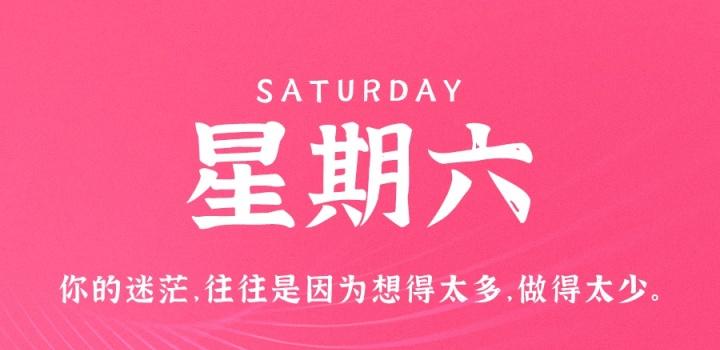 SATURDAY
星期六

你的迷茫,往往是因为想得太多,做得太少。